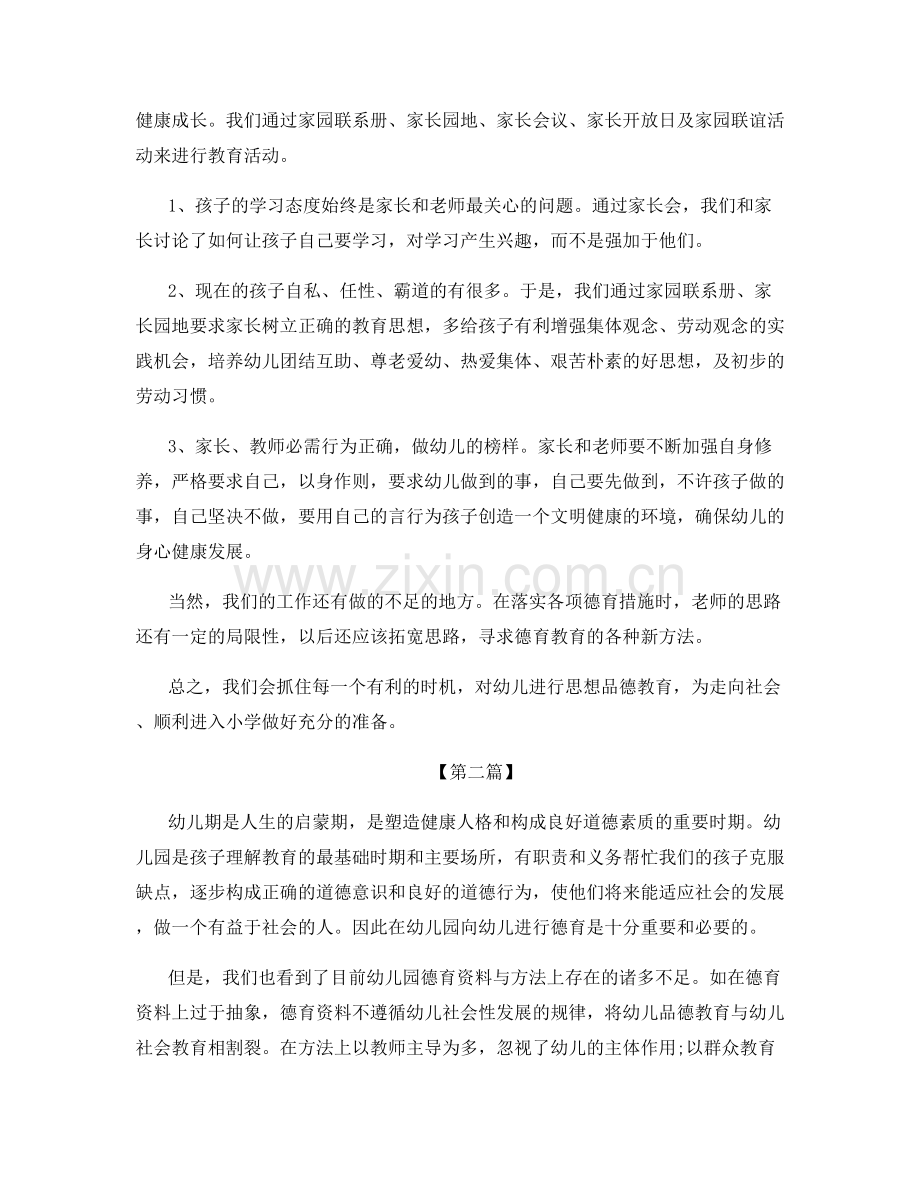 健康成长。我们通过家园联系册、家长园地、家长会议、家长开放日及家园联谊活动来进行教育活动。

1、孩子的学习态度始终是家长和老师最关心的问题。通过家长会，我们和家长讨论了如何让孩子自己要学习，对学习产生兴趣，而不是强加于他们。

2、现在的孩子自私、任性、霸道的有很多。于是，我们通过家园联系册、家长园地要求家长树立正确的教育思想，多给孩子有利增强集体观念、劳动观念的实践机会，培养幼儿团结互助、尊老爱幼、热爱集体、艰苦朴素的好思想，及初步的劳动习惯。

3、家长、教师必需行为正确，做幼儿的榜样。家长和老师要不断加强自身修养，严格要求自己，以身作则，要求幼儿做到的事，自己要先做到，不许孩子做的事，自己坚决不做，要用自己的言行为孩子创造一个文明健康的环境，确保幼儿的身心健康发展。

当然，我们的工作还有做的不足的地方。在落实各项德育措施时，老师的思路还有一定的局限性，以后还应该拓宽思路，寻求德育教育的各种新方法。

总之，我们会抓住每一个有利的时机，对幼儿进行思想品德教育，为走向社会、顺利进入小学做好充分的准备。

【第二篇】

幼儿期是人生的启蒙期，是塑造健康人格和构成良好道德素质的重要时期。幼儿园是孩子理解教育的最基础时期和主要场所，有职责和义务帮忙我们的孩子克服缺点，逐步构成正确的道德意识和良好的道德行为，使他们将来能适应社会的发展，做一个有益于社会的人。因此在幼儿园向幼儿进行德育是十分重要和必要的。

但是，我们也看到了目前幼儿园德育资料与方法上存在的诸多不足。如在德育资料上过于抽象，德育资料不遵循幼儿社会性发展的规律，将幼儿品德教育与幼儿社会教育相割裂。在方法上以教师主导为多，忽视了幼儿的主体作用;以群众教育

www.zixin.com.cn